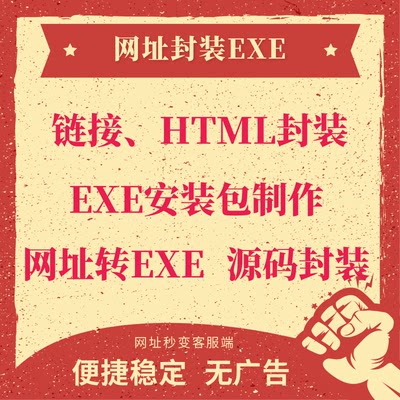 网址封装EXE

链接、HTML封装

EXE安装包制作

网址转EXE 源码封装

网址秒变客服端

便捷稳定 无广告